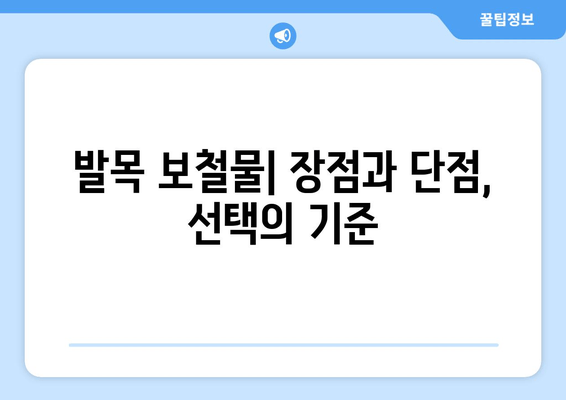 꿀팁정보

발목 보철물| 장점과 단점, 선택의 기준